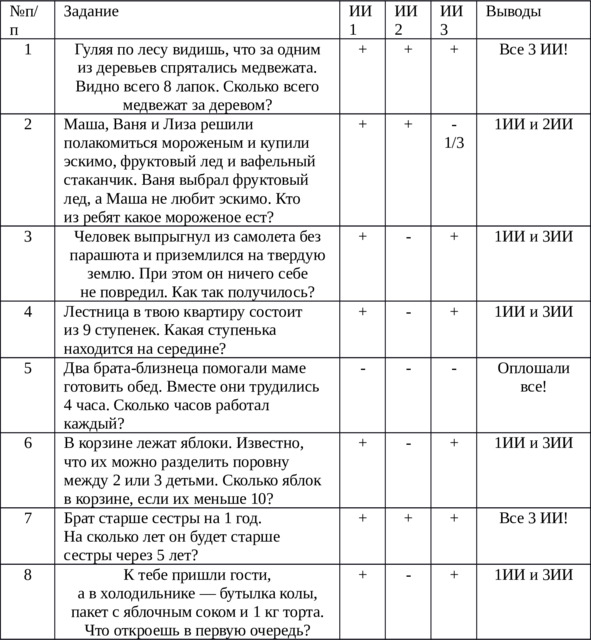 | №п/п | Задание | ИИ 1 | ИИ 2 | ИИ 3 | Выводы |
|---|---|---|---|---|---|
| 1 | Гуляя по лесу видишь, что за одним из деревьев спрятались медвежата. Видно всего 8 лапок. Сколько всего медвежат за деревом? | + | + | + | Все 3 ИИ! |
| 2 | Маша, Ваня и Лиза решили полакомиться мороженым и купили эскимо, фруктовый лед и вафельный стаканчик. Ваня выбрал фруктовый лед, а Маша не любит эскимо. Кто из ребят какое мороженое ест? | + | + | - 1/3 | 1ИИ и 2ИИ |
| 3 | Человек выпрыгнул из самолета без парашюта и приземлился на твердую землю. При этом он ничего себе не повредил. Как так получилось? | + | - | + | 1ИИ и 3ИИ |
| 4 | Лестница в твою квартиру состоит из 9 ступенек. Какая ступенька находится на середине? | + | - | + | 1ИИ и 3ИИ |
| 5 | Два брата-близнеца помогали маме готовить обед. Вместе они трудились 4 часа. Сколько часов работал каждый? | - | - | - | Оплошали все! |
| 6 | В корзине лежат яблоки. Известно, что их можно разделить поровну между 2 или 3 детьми. Сколько яблок в корзине, если их меньше 10? | + | - | + | 1ИИ и 3ИИ |
| 7 | Брат старше сестры на 1 год. На сколько лет он будет старше сестры через 5 лет? | + | + | + | Все 3 ИИ! |
| 8 | К тебе пришли гости, а в холодильнике — бутылка колы, пакет с яблочным соком и 1 кг торта. Что откроешь в первую очередь? | + | - | + | 1ИИ и 3ИИ |